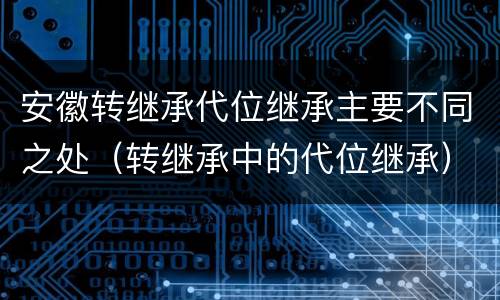 安徽转继承代位继承主要不同之处（转继承中的代位继承）